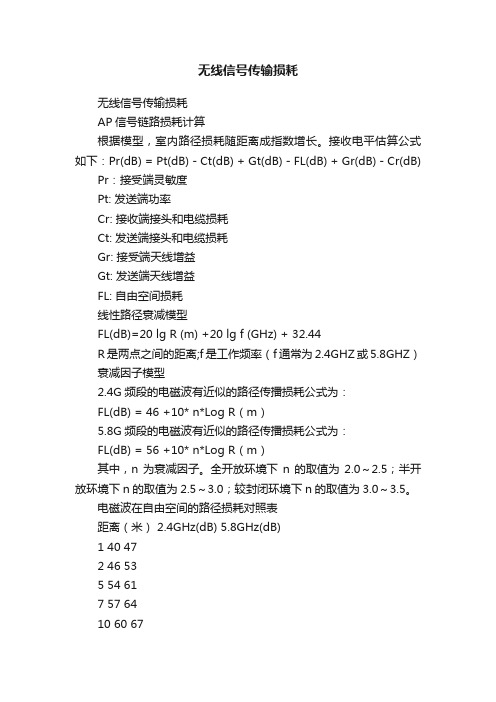 无线信号传输损耗

无线信号传输损耗

AP 信号链路损耗计算

根据模型，室内路径损耗随距离成指数增长。接收电平估算公式如下：Pr(dB) = Pt(dB) - Ct(dB) + Gt(dB) - FL(dB) + Gr(dB) - Cr(dB)

Pr：接受端灵敏度

Pt: 发送端功率

Cr: 接收端接头和电缆损耗

Ct: 发送端接头和电缆损耗

Gr: 接受端天线增益

Gt: 发送端天线增益

FL: 自由空间损耗

线性路径衰减模型

FL(dB)=20 lg R (m) +20 lg f (GHz) + 32.44

R 是两点之间的距离;f 是工作频率（f 通常为 2.4GHZ 或 5.8GHZ）

衰减因子模型

2.4G 频段的电磁波有近似的路径传播损耗公式为：

FL(dB) = 46 +10* n*Log R（m）

5.8G 频段的电磁波有近似的路径传播损耗公式为：

FL(dB) = 56 +10* n*Log R（m）

其中，n 为衰减因子。全开放环境下 n 的取值为 2.0～2.5；半开放环境下 n 的取值为 2.5～3.0；较封闭环境下 n 的取值为 3.0～3.5。

电磁波在自由空间的路径损耗对照表

距离（米） 2.4GHz(dB) 5.8GHz(dB)

1 40 47

2 46 53

5 54 61

7 57 64

10 60 67